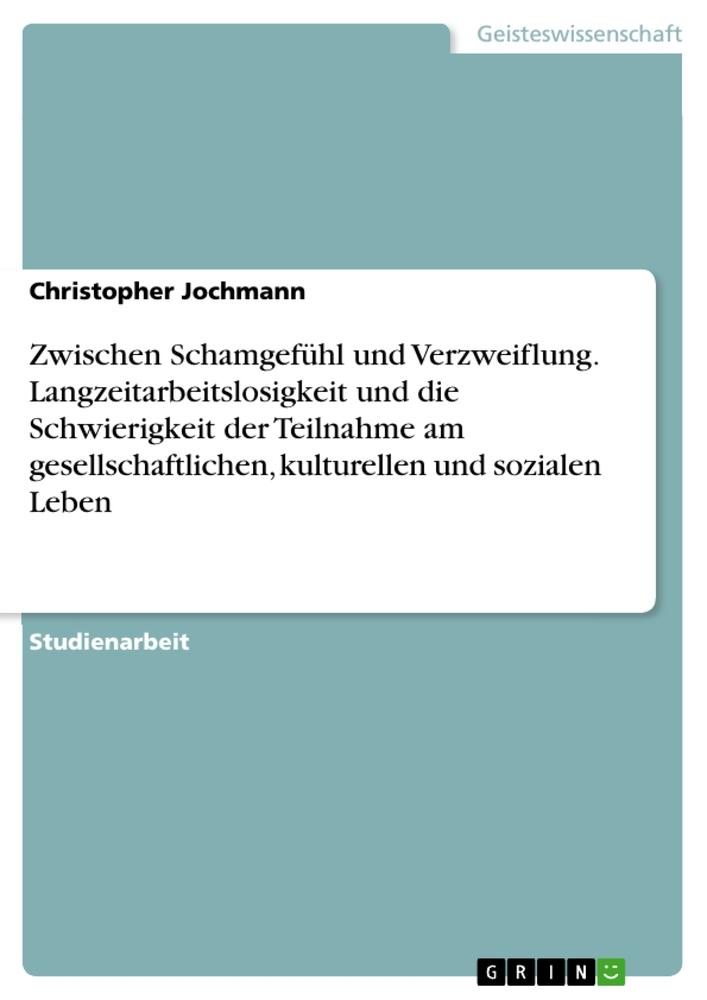 Geisteswissenschaft

Christopher Jochmann

Zwischen Schamgefühl und Verzweiflung. Langzeitarbeitslosigkeit und die Schwierigkeit der Teilnahme am gesellschaftlichen, kulturellen und sozialen Leben

Studienarbeit

GRIN